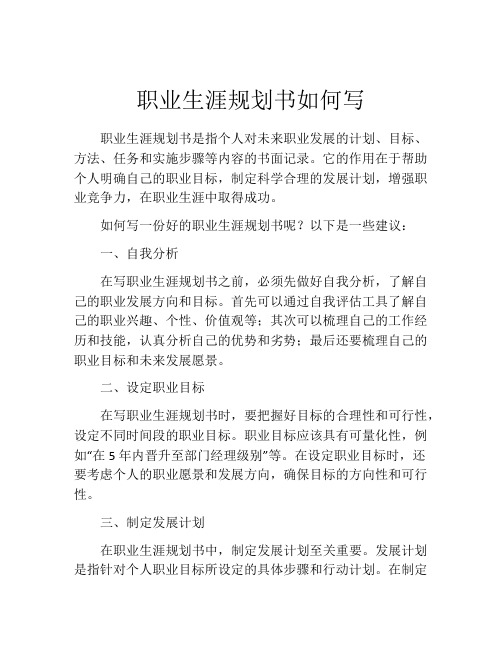 职业生涯规划书如何写

职业生涯规划书是指个人对未来职业发展的计划、目标、方法、任务和实施步骤等内容的书面记录。它的作用在于帮助个人明确自己的职业目标，制定科学合理的发展计划，增强职业竞争力，在职业生涯中取得成功。

如何写一份好的职业生涯规划书呢？以下是一些建议：

一、自我分析

在写职业生涯规划书之前，必须先做好自我分析，了解自己的职业发展方向和目标。首先可以通过自我评估工具了解自己的职业兴趣、个性、价值观等；其次可以梳理自己的工作经历和技能，认真分析自己的优势和劣势；最后还要梳理自己的职业目标和未来发展愿景。

二、设定职业目标

在写职业生涯规划书时，要把握好目标的合理性和可行性，设定不同时间段的职业目标。职业目标应该具有可量化性，例如“在 5 年内晋升至部门经理级别”等。在设定职业目标时，还要考虑个人的职业愿景和发展方向，确保目标的方向性和可行性。

三、制定发展计划

在职业生涯规划书中，制定发展计划至关重要。发展计划是指针对个人职业目标所设定的具体步骤和行动计划。在制定